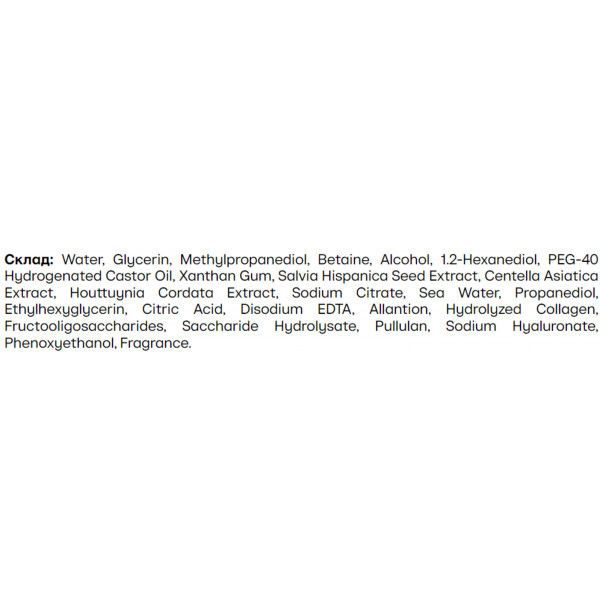 Склад: Water, Glycerin, Methylpropanediol, Betaine, Alcohol, 1.2-Hexanediol, PEG-40 Hydrogenated Castor Oil, Xanthan Gum, Salvia Hispanica Seed Extract, Centella Asiatica Extract, Houttuynia Cordata Extract, Sodium Citrate, Sea Water, Propanediol, Ethylhexyglycerin, Citric Acid, Disodium EDTA, Allantion, Hydrolyzed Collagen, Fructooligosaccharides, Saccharide Hydrolysate, Pullulan, Sodium Hyaluronate, Phenoxyethanol, Fragrance.